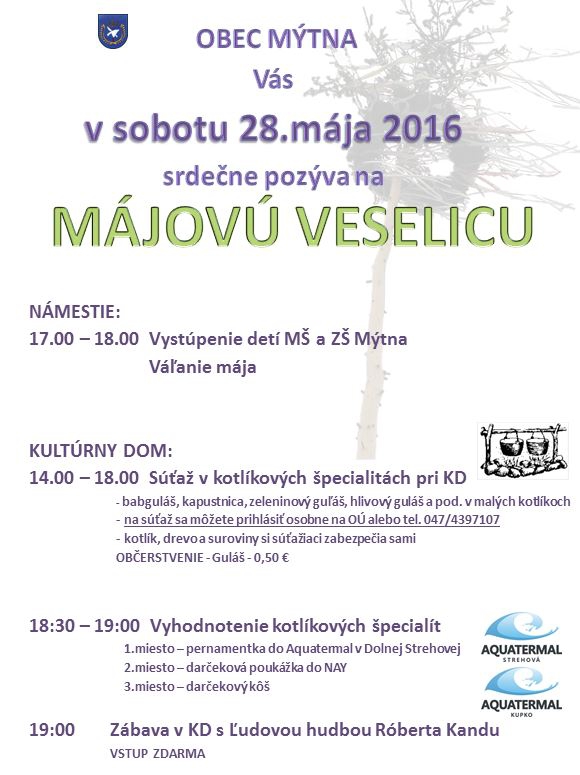 OBEC MÝTNA
Vás
v sobotu 28.mája 2016
srdečne pozýva na
MÁJOVÚ VESELICU

NÁMESTIE:
17.00 – 18.00 Vystúpenie detí MŠ a ZŠ Mýtna
Váľanie mája

KULTÚRNY DOM:
14.00 – 18.00 Súťaž v kotlíkových špecialitách pri KD
- babguláš, kapustnica, zeleninový guľáš, hlivový guláš a pod. v malých kotlíkoch
- na súťaž sa môžete prihlásiť osobne na OÚ alebo tel. 047/4397107
- kotlík, drevo a suroviny si súťažiaci zabezpečia sami
OBČERSTVENIE - Guláš - 0,50 €

18:30 – 19:00 Vyhodnotenie kotlíkových špecialít
1.miesto – pernamentka do Aquatermal v Dolnej Strehovej
2.miesto – darčeková poukážka do NAY
3.miesto – darčekový kôš

AQUATERMAL
STREHOVÁ
AQUATERMAL
KUPKO

19:00 Zábava v KD s Ľudovou hudbou Róberta Kandu
VSTUP ZDARMA